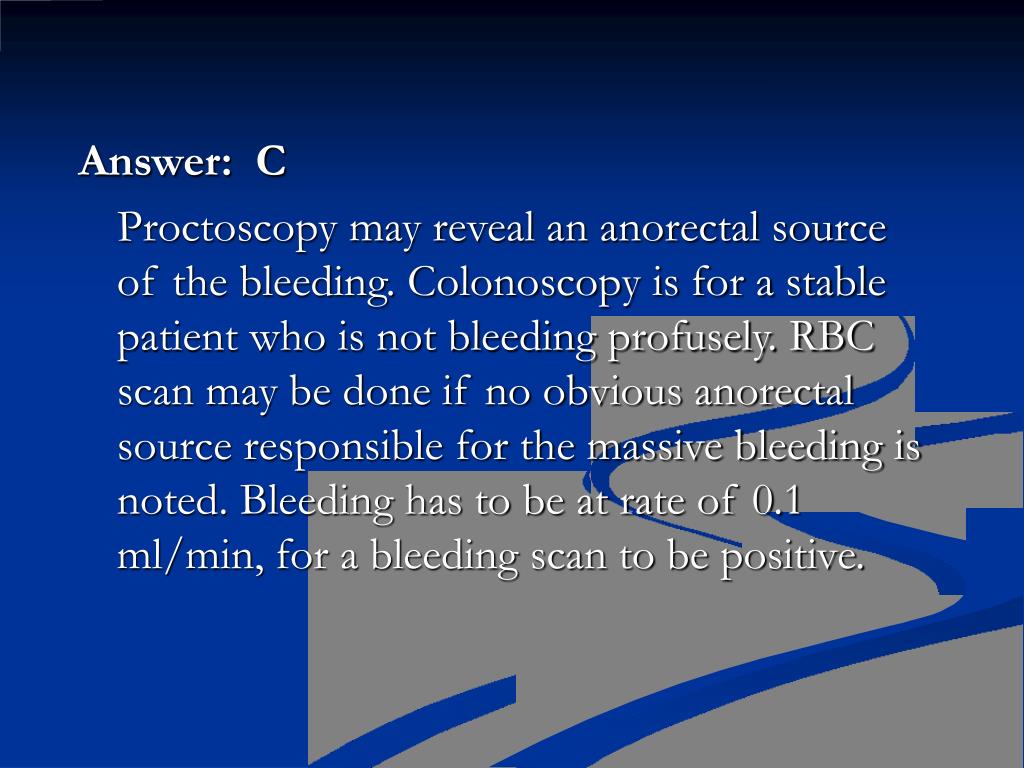 Answer: C

Proctoscopy may reveal an anorectal source of the bleeding. Colonoscopy is for a stable patient who is not bleeding profusely. RBC scan may be done if no obvious anorectal source responsible for the massive bleeding is noted. Bleeding has to be at rate of 0.1 ml/min, for a bleeding scan to be positive.